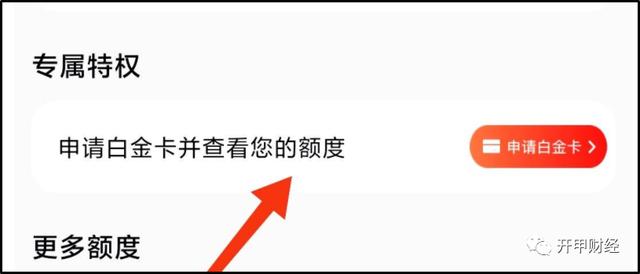 专属特权

申请白金卡并查看您的额度

申请白金卡 >

更多额度

开甲财经